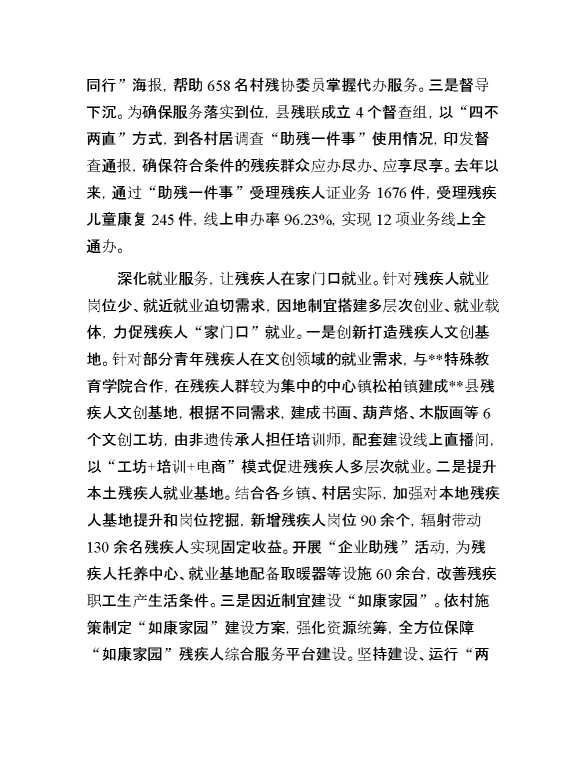 同行”海报，帮助 658 名村残协委员掌握代办服务。三是督导下沉。为确保服务落实到位，县残联成立 4 个督查组，以“四不两直”方式，到各村居调查“助残一件事”使用情况，印发督查通报，确保符合条件的残疾群众应办尽办、应享尽享。去年以来，通过“助残一件事”受理残疾人证业务 1676 件，受理残疾儿童康复 245 件，线上申办率 96.23%，实现 12 项业务线上全通办。

深化就业服务，让残疾人在家门口就业。针对残疾人就业岗位少、就近就业迫切需求，因地制宜搭建多层次创业、就业载体，力促残疾人“家门口”就业。一是创新打造残疾人文创基地。针对部分青年残疾人在文创领域的就业需求，与**特殊教育学院合作，在残疾人群较为集中的中心镇松柏镇建成**县残疾人文创基地，根据不同需求，建成书画、葫芦烙、木版画等 6 个文创工坊，由非遗传承人担任培训师，配套建设线上直播间，以“工坊+培训+电商”模式促进残疾人多层次就业。二是提升本土残疾人就业基地。结合各乡镇、村居实际，加强对本地残疾人基地提升和岗位挖掘，新增残疾人岗位 90 余个，辐射带动 130 余名残疾人实现固定收益。开展“企业助残”活动，为残疾人托养中心、就业基地配备取暖器等设施 60 余台，改善残疾职工生产生活条件。三是因近制宜建设“如康家园”。依村施策制定“如康家园”建设方案，强化资源统筹，全方位保障“如康家园”残疾人综合服务平台建设。坚持建设、运行“两